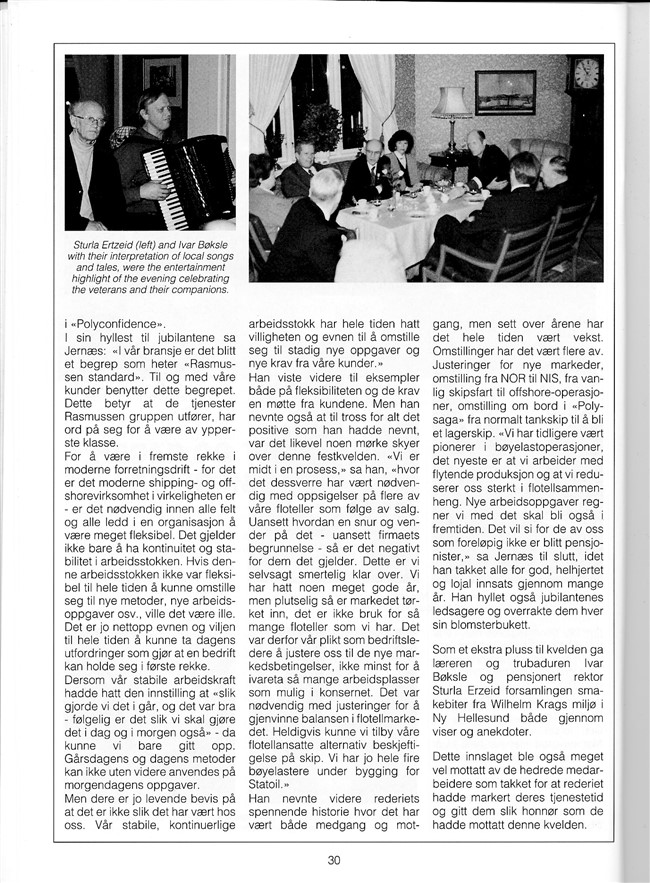 Sturla Ertzeid (left) and Ivar Bøksle with their interpretation of local songs and tales, were the entertainment highlight of the evening celebrating the veterans and their companions.

i «Polyconfidence».

I sin hyllest til jubilantene sa Jernæs: «I vår bransje er det blitt et begrep som heter «Rasmussen standard». Til og med våre kunder benytter dette begrepet. Dette betyr at de tjenester Rasmussen gruppen utfører, har ord på seg for å være av ypperste klasse.

For å være i fremste rekke i moderne forretningsdrift - for det er det moderne shipping- og offshorevirksomhet i virkeligheten er - er det nødvendig innen alle felt og alle ledd i en organisasjon å være meget fleksibel. Det gjelder ikke bare å ha kontinuitet og stabilitet i arbeidsstokken. Hvis denne arbeidsstokken ikke var fleksibel til hele tiden å kunne omstille seg til nye metoder, nye arbeidsoppgaver osv., ville det være ille. Det er jo nettopp evnen og viljen til hele tiden å kunne ta dagens utfordringer som gjør at en bedrift kan holde seg i første rekke.

Dersom vår stabile arbeidskraft hadde hatt den innstilling at «slik gjorde vi det i går, og det var bra - følgelig er det slik vi skal gjøre det i dag og i morgen også» - da kunne vi bare gitt opp. Gårsdagens og dagens metoder kan ikke uten videre anvendes på morgendagens oppgaver.

Men dere er jo levende bevis på at det er ikke slik det har vært hos oss. Vår stabile, kontinuerlige arbeidsstokk har hele tiden hatt villigheten og evnen til å omstille seg til stadig nye oppgaver og nye krav fra våre kunder.»

Han viste videre til eksempler både på fleksibiliteten og de krav en møtte fra kundene. Men han nevnte også at til tross for alt det positive som han hadde nevnt, var det likevel noen mørke skyer over denne festkvelden. «Vi er midt i en prosess,» sa han, «hvor det dessverre har vært nødvendig med oppsigelser på flere av våre floteller som følge av salg. Uansett hvordan en snur og vender på det - uansett firmaets begrunnelse - så er det negativt for dem det gjelder. Dette er vi selvsagt smertelig klar over. Vi har hatt noen meget gode år, men plutselig så er markedet tørket inn, det er ikke bruk for så mange floteller som vi har. Det var derfor vår plikt som bedriftsledere å justere oss til de nye markedsbetingelser, ikke minst for å ivareta så mange arbeidsplasser som mulig i konsernet. Det var nødvendig med justeringer for å gjenvinne balansen i flotellmarkedet. Heldigvis kunne vi tilby våre flotellansatte alternativ beskjeftigelse på skip. Vi har jo hele fire bøyelastere under bygging for Statoil.»

Han nevnte videre rederiets spennende historie hvor det har vært både medgang og motgang, men sett over årene har det hele tiden vært vekst. Omstillinger har det vært flere av. Justeringer for nye markeder, omstilling fra NOR til NIS, fra vanlig skipsfart til offshore-operasjoner, omstilling om bord i «Polysaga» fra normalt tankskip til å bli et lagerskip. «Vi har tidligere vært pionerer i bøyelastoperasjoner, det nyeste er at vi arbeider med flytende produksjon og at vi reduserer oss sterkt i flotellsammenheng. Nye arbeidsoppgaver regner vi med det skal bli også i fremtiden. Det vil si for de av oss som foreløpig ikke er blitt pensjonister,» sa Jernæs til slutt, idet han takket alle for god, helhjertet og lojal innsats gjennom mange år. Han hyllet også jubilantenes ledsagere og overrakte dem hver sin blomsterbukett.

Som et ekstra pluss til kvelden ga læreren og trubaduren Ivar Bøksle og pensjonert rektor Sturla Erzeid forsamlingen smakebiter fra Wilhelm Krags miljø i Ny Hellesund både gjennom viser og anekdoter.

Dette innslaget ble også meget vel mottatt av de hedrede medarbeidere som takket for at rederiet hadde markert deres tjenestetid og gitt dem slik honnør som de hadde mottatt denne kvelden.

30